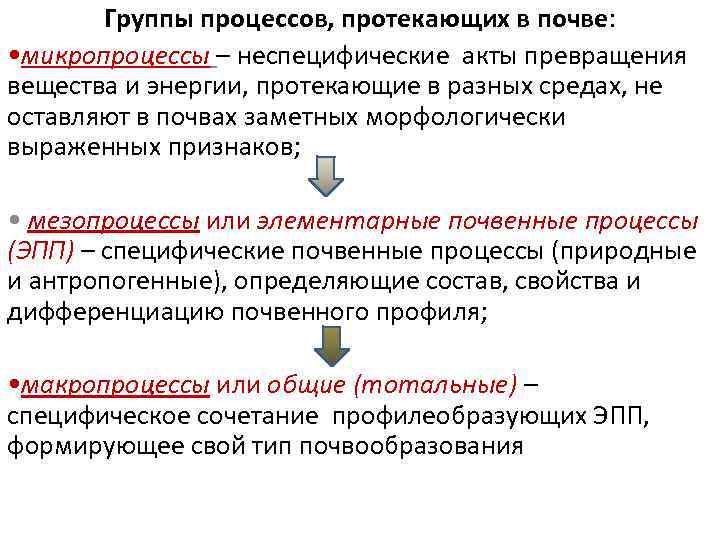 Группы процессов, протекающих в почве:

•микропроцессы – неспецифические акты превращения вещества и энергии, протекающие в разных средах, не оставляют в почвах заметных морфологически выраженных признаков;

• мезопроцессы или элементарные почвенные процессы (ЭПП) – специфические почвенные процессы (природные и антропогенные), определяющие состав, свойства и дифференциацию почвенного профиля;

•макропроцессы или общие (тотальные) – специфическое сочетание профилеобразующих ЭПП, формирующее свой тип почвообразования